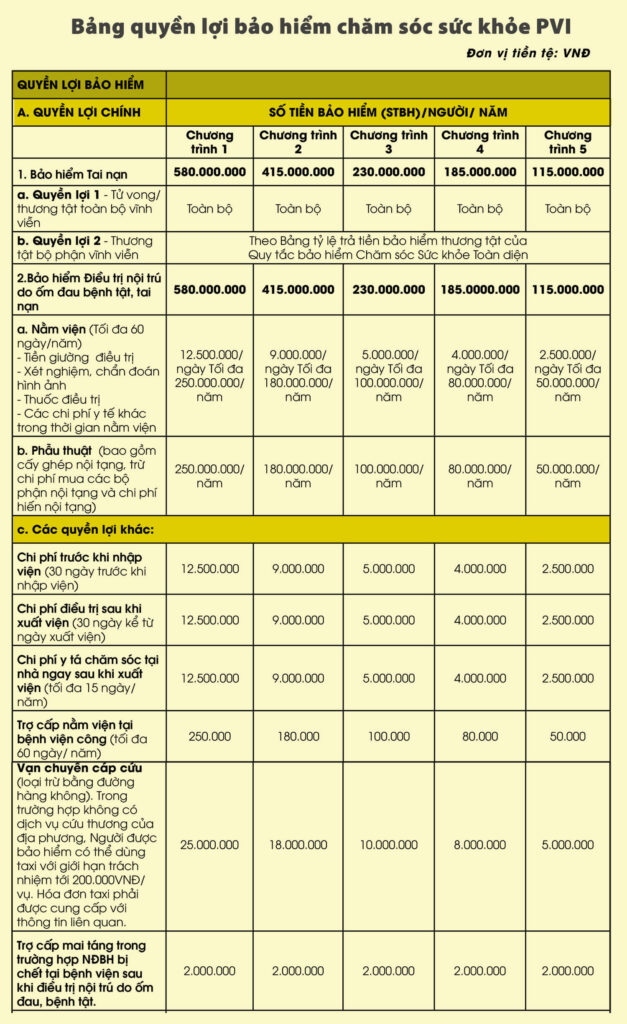 Bảng quyền lợi bảo hiểm chăm sóc sức khỏe PVI

Đơn vị tiền tệ: VNĐ

| QUYỀN LỢI BẢO HIỂM | | | | | |
|---|---|---|---|---|---|
| A. QUYỀN LỢI CHÍNH | SỐ TIỀN BẢO HIỂM (STBH)/NGƯỜI/ NĂM | | | | |
| | Chương trình 1 | Chương trình 2 | Chương trình 3 | Chương trình 4 | Chương trình 5 |
| 1. Bảo hiểm Tai nạn | 580.000.000 | 415.000.000 | 230.000.000 | 185.000.000 | 115.000.000 |
| a. Quyền lợi 1 - Tử vong/ thương tật toàn bộ vĩnh viễn | Toàn bộ | Toàn bộ | Toàn bộ | Toàn bộ | Toàn bộ |
| b. Quyền lợi 2 - Thương tật bộ phận vĩnh viễn | Theo Bảng tỷ lệ trả tiền bảo hiểm thương tật của Quy tắc bảo hiểm Chăm sóc Sức khỏe Toàn diện | | | | |
| 2.Bảo hiểm Điều trị nội trú do ốm đau bệnh tật, tai nạn | 580.000.000 | 415.000.000 | 230.000.000 | 185.0000.000 | 115.000.000 |
| a. Nằm viện (Tối đa 60 ngày/năm) - Tiền giường điều trị - Xét nghiệm, chẩn đoán hình ảnh - Thuốc điều trị - Các chi phí y tế khác trong thời gian nằm viện | 12.500.000/ ngày Tối đa 250.000.000/ năm | 9.000.000/ ngày Tối đa 180.000.000/ năm | 5.000.000/ ngày Tối đa 100.000.000/ năm | 4.000.000/ ngày Tối đa 80.000.000/ năm | 2.500.000/ ngày Tối đa 50.000.000/ năm |
| b. Phẫu thuật (bao gồm cấy ghép nội tạng, trừ chi phí mua các bộ phận nội tạng và chi phí hiến nội tạng) | 250.000.000/ năm | 180.000.000/ năm | 100.000.000/ năm | 80.000.000/ năm | 50.000.000/ năm |
| c. Các quyền lợi khác: | | | | | |
| Chi phí trước khi nhập viện (30 ngày trước khi nhập viện) | 12.500.000 | 9.000.000 | 5.000.000 | 4.000.000 | 2.500.000 |
| Chi phí điều trị sau khi xuất viện (30 ngày kể từ ngày xuất viện) | 12.500.000 | 9.000.000 | 5.000.000 | 4.000.000 | 2.500.000 |
| Chi phí y tá chăm sóc tại nhà ngay sau khi xuất viện (tối đa 15 ngày/ năm) | 12.500.000 | 9.000.000 | 5.000.000 | 4.000.000 | 2.500.000 |
| Trợ cấp nằm viện tại bệnh viện công (tối đa 60 ngày/ năm) | 250.000 | 180.000 | 100.000 | 80.000 | 50.000 |
| Vận chuyển cấp cứu (loại trừ bằng đường hàng không). Trong trường hợp không có dịch vụ cứu thương của địa phương, Người được bảo hiểm có thể dùng taxi với giới hạn trách nhiệm tới 200.000VNĐ/ vụ. Hóa đơn taxi phải được cung cấp với thông tin liên quan. | 25.000.000 | 18.000.000 | 10.000.000 | 8.000.000 | 5.000.000 |
| Trợ cấp mai táng trong trường hợp NĐBH bị chết tại bệnh viện sau khi điều trị nội trú do ốm đau, bệnh tật. | 2.000.000 | 2.000.000 | 2.000.000 | 2.000.000 | 2.000.000 |